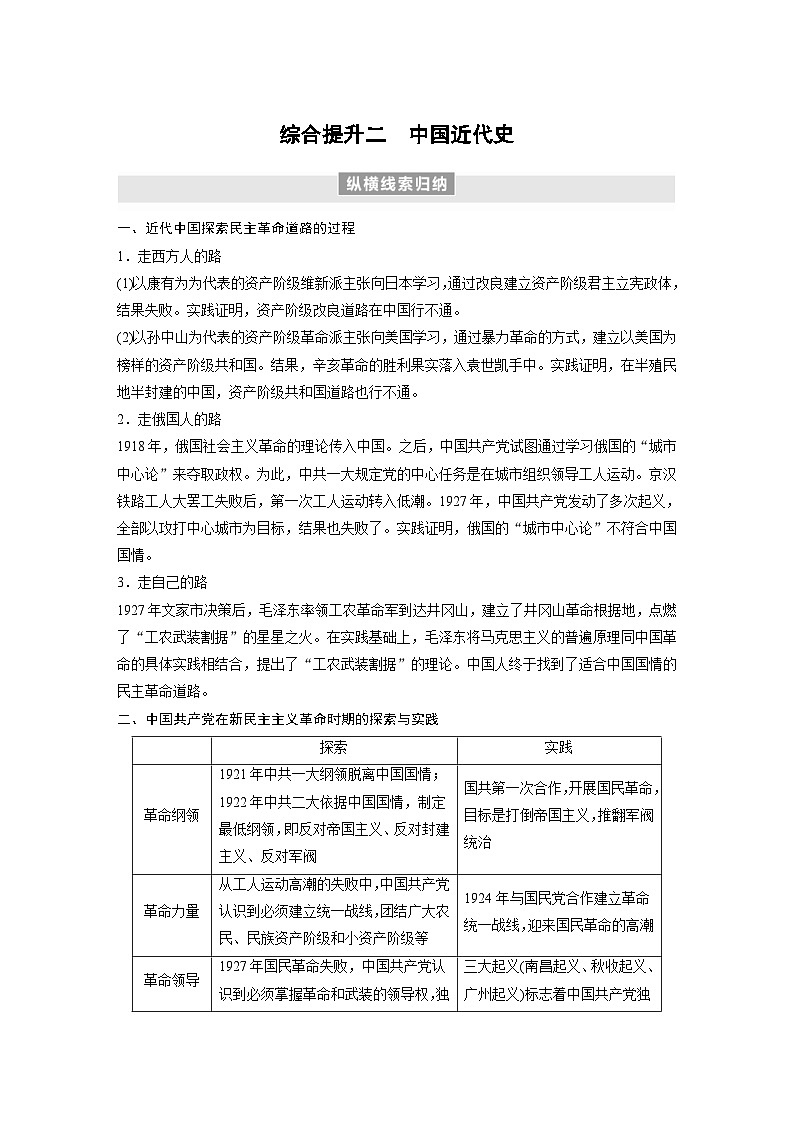 综合提升二　中国近代史

纵横线索归纳

一、近代中国探索民主革命道路的过程

1．走西方人的路

(1)以康有为为代表的资产阶级维新派主张向日本学习，通过改良建立资产阶级君主立宪政体，结果失败。实践证明，资产阶级改良道路在中国行不通。

(2)以孙中山为代表的资产阶级革命派主张向美国学习，通过暴力革命的方式，建立以美国为榜样的资产阶级共和国。结果，辛亥革命的胜利果实落入袁世凯手中。实践证明，在半殖民地半封建的中国，资产阶级共和国道路也行不通。

2．走俄国人的路

1918年，俄国社会主义革命的理论传入中国。之后，中国共产党试图通过学习俄国的“城市中心论”来夺取政权。为此，中共一大规定党的中心任务是在城市组织领导工人运动。京汉铁路工人大罢工失败后，第一次工人运动转入低潮。1927年，中国共产党发动了多次起义，全部以攻打中心城市为目标，结果也失败了。实践证明，俄国的“城市中心论”不符合中国国情。

3．走自己的路

1927年文家市决策后，毛泽东率领工农革命军到达井冈山，建立了井冈山革命根据地，点燃了“工农武装割据”的星星之火。在实践基础上，毛泽东将马克思主义的普遍原理同中国革命的具体实践相结合，提出了“工农武装割据”的理论。中国人终于找到了适合中国国情的民主革命道路。

二、中国共产党在新民主主义革命时期的探索与实践

| | 探索 | 实践 |
|---|---|---|
| 革命纲领 | 1921年中共一大纲领脱离中国国情；1922年中共二大依据中国国情，制定最低纲领，即反对帝国主义、反对封建主义、反对军阀 | 国共第一次合作,开展国民革命,目标是打倒帝国主义,推翻军阀统治 |
| 革命力量 | 从工人运动高潮的失败中,中国共产党认识到必须建立统一战线,团结广大农民、民族资产阶级和小资产阶级等 | 1924年与国民党合作建立革命统一战线,迎来国民革命的高潮 |
| 革命领导 | 1927年国民革命失败，中国共产党认识到必须掌握革命和武装的领导权，独 | 三大起义(南昌起义、秋收起义、广州起义)标志着中国共产党独 |